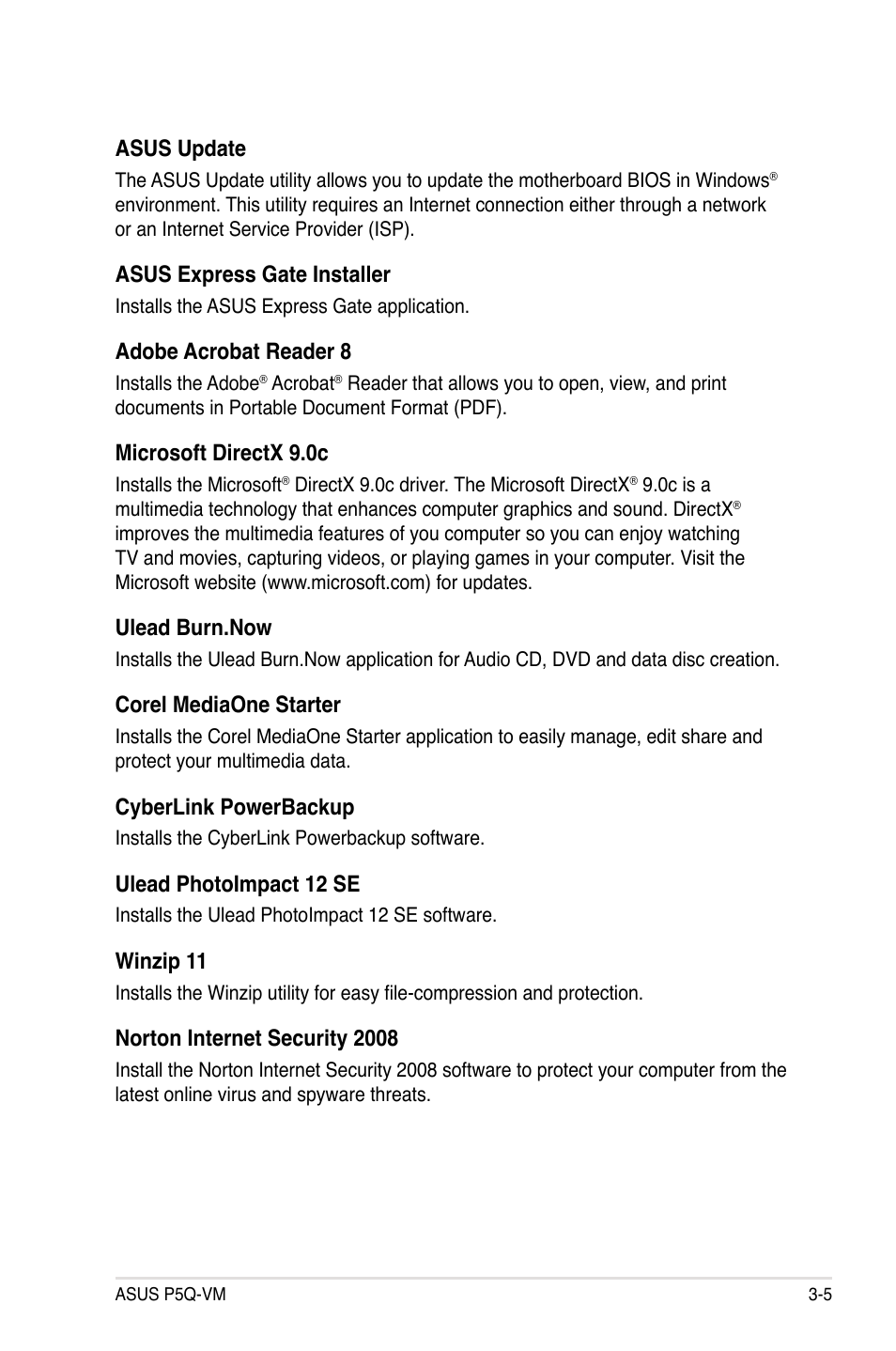 ASUS Update

The ASUS Update utility allows you to update the motherboard BIOS in Windows® environment. This utility requires an Internet connection either through a network or an Internet Service Provider (ISP).

ASUS Express Gate Installer

Installs the ASUS Express Gate application.

Adobe Acrobat Reader 8

Installs the Adobe® Acrobat® Reader that allows you to open, view, and print documents in Portable Document Format (PDF).

Microsoft DirectX 9.0c

Installs the Microsoft® DirectX 9.0c driver. The Microsoft DirectX® 9.0c is a multimedia technology that enhances computer graphics and sound. DirectX® improves the multimedia features of you computer so you can enjoy watching TV and movies, capturing videos, or playing games in your computer. Visit the Microsoft website (www.microsoft.com) for updates.

Ulead Burn.Now

Installs the Ulead Burn.Now application for Audio CD, DVD and data disc creation.

Corel MediaOne Starter

Installs the Corel MediaOne Starter application to easily manage, edit share and protect your multimedia data.

CyberLink PowerBackup

Installs the CyberLink Powerbackup software.

Ulead PhotoImpact 12 SE

Installs the Ulead PhotoImpact 12 SE software.

Winzip 11

Installs the Winzip utility for easy file-compression and protection.

Norton Internet Security 2008

Install the Norton Internet Security 2008 software to protect your computer from the latest online virus and spyware threats.

ASUS P5Q-VM

3-5